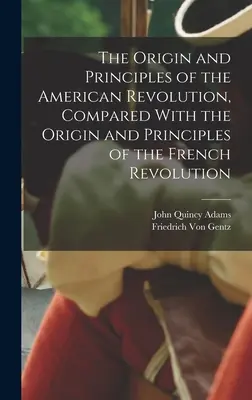 The Origin and Principles of the American Revolution, Compared With the Origin and Principles of the French Revolution

John Quincy Adams
Friedrich Von Gentz